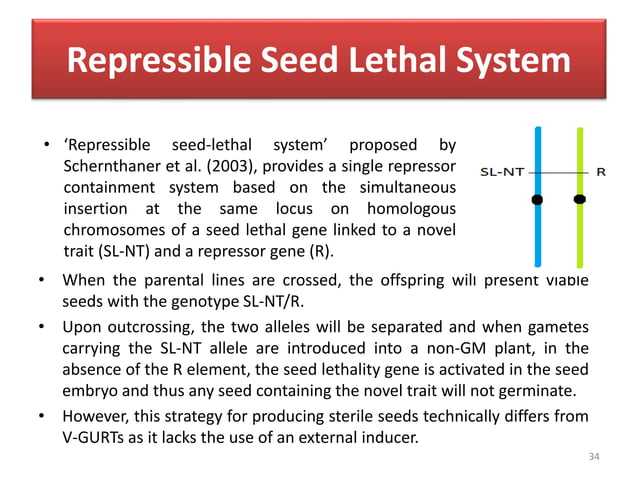 Repressible Seed Lethal System

• 'Repressible seed-lethal system' proposed by Schernthaner et al. (2003), provides a single repressor containment system based on the simultaneous insertion at the same locus on homologous chromosomes of a seed lethal gene linked to a novel trait (SL-NT) and a repressor gene (R).

SL-NT

R

• When the parental lines are crossed, the offspring will present viable seeds with the genotype SL-NT/R.

• Upon outcrossing, the two alleles will be separated and when gametes carrying the SL-NT allele are introduced into a non-GM plant, in the absence of the R element, the seed lethality gene is activated in the seed embryo and thus any seed containing the novel trait will not germinate.

• However, this strategy for producing sterile seeds technically differs from V-GURTs as it lacks the use of an external inducer.

34